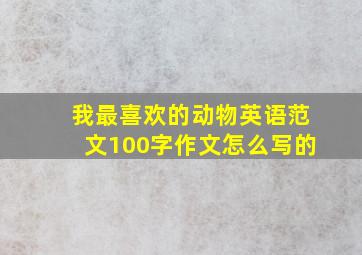 我最喜欢的动物英语范文100字作文怎么写的